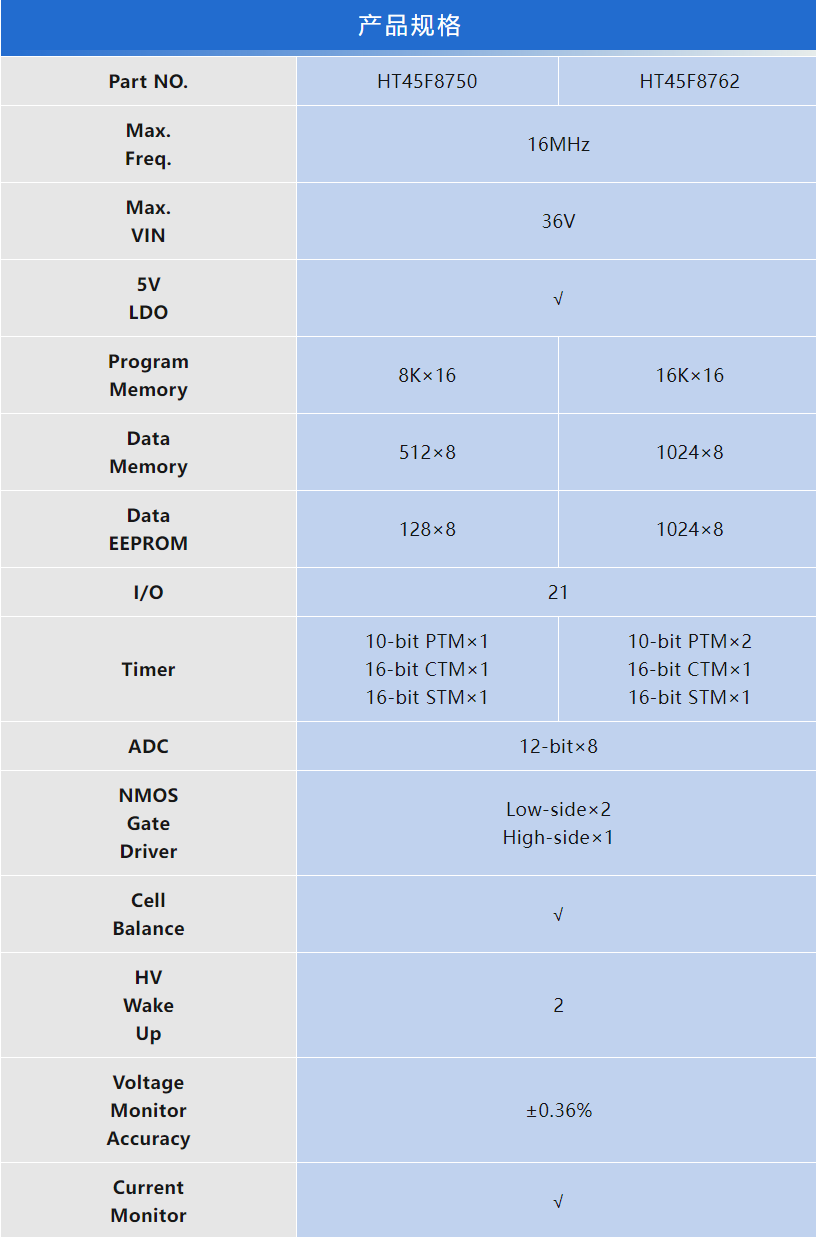 产品规格

| Part NO. | HT45F8750 | HT45F8762 |
|---|---|---|
| Max. Freq. | 16MHz | |
| Max. VIN | 36V | |
| 5V LDO | √ | |
| Program Memory | 8K×16 | 16K×16 |
| Data Memory | 512×8 | 1024×8 |
| Data EEPROM | 128×8 | 1024×8 |
| I/O | 21 | |
| Timer | 10-bit PTM×1 16-bit CTM×1 16-bit STM×1 | 10-bit PTM×2 16-bit CTM×1 16-bit STM×1 |
| ADC | 12-bit×8 | |
| NMOS Gate Driver | Low-side×2 High-side×1 | |
| Cell Balance | √ | |
| HV Wake Up | 2 | |
| Voltage Monitor Accuracy | ±0.36% | |
| Current Monitor | √ | |